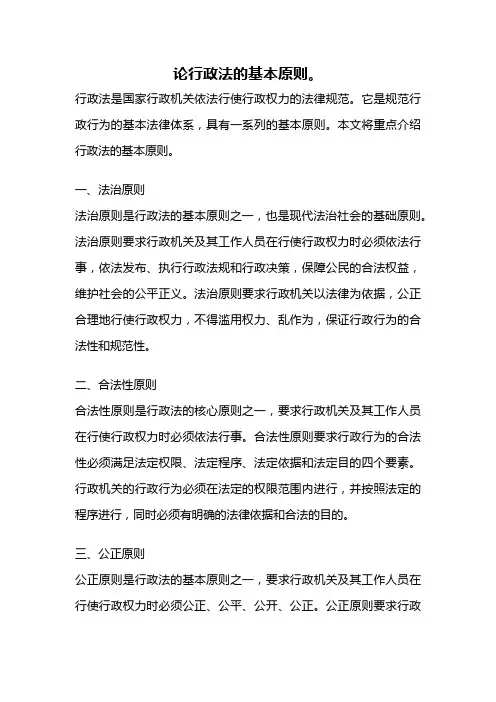 论行政法的基本原则。

行政法是国家行政机关依法行使行政权力的法律规范。它是规范行政行为的基本法律体系，具有一系列的基本原则。本文将重点介绍行政法的基本原则。

一、法治原则

法治原则是行政法的基本原则之一，也是现代法治社会的基础原则。法治原则要求行政机关及其工作人员在行使行政权力时必须依法行事，依法发布、执行行政法规和行政决策，保障公民的合法权益，维护社会的公平正义。法治原则要求行政机关以法律为依据，公正合理地行使行政权力，不得滥用权力、乱作为，保证行政行为的合法性和规范性。

二、合法性原则

合法性原则是行政法的核心原则之一，要求行政机关及其工作人员在行使行政权力时必须依法行事。合法性原则要求行政行为的合法性必须满足法定权限、法定程序、法定依据和法定目的四个要素。行政机关的行政行为必须在法定的权限范围内进行，并按照法定的程序进行，同时必须有明确的法律依据和合法的目的。

三、公正原则

公正原则是行政法的基本原则之一，要求行政机关及其工作人员在行使行政权力时必须公正、公平、公开、公正。公正原则要求行政